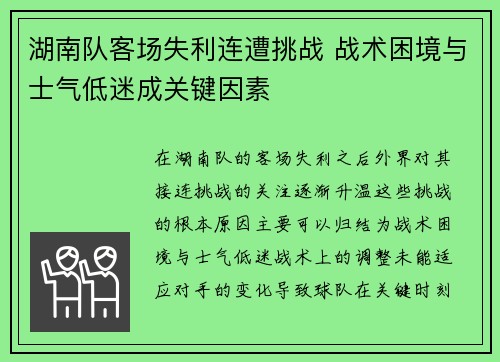 湖南队客场失利连遭挑战 战术困境与士气低迷成关键因素

在湖南队的客场失利之后外界对其接连挑战的关注逐渐升温这些挑战的根本原因主要可以归结为战术困境与士气低迷战术上的调整未能适应对手的变化导致球队在关键时刻